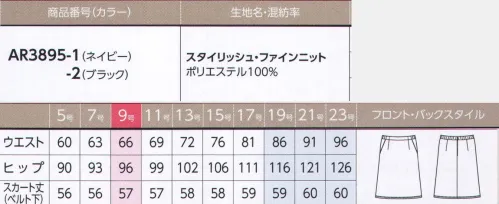 | 商品番号(カラー) | 生地名・混紡率 |
|---|---|
| AR3895-1(ネイビー) -2(ブラック) | スタイリッシュ・ファインニット ポリエステル100% |

| | 5号 | 7号 | 9号 | 11号 | 13号 | 15号 | 17号 | 19号 | 21号 | 23号 | フロント・バックスタイル |
|---|---|---|---|---|---|---|---|---|---|---|---|
| ウエスト | 60 | 63 | 66 | 69 | 72 | 76 | 81 | 86 | 91 | 96 | |
| ヒップ | 90 | 93 | 96 | 99 | 102 | 106 | 111 | 116 | 121 | 126 | |
| スカート丈(ベルト下) | 56 | 56 | 57 | 57 | 58 | 58 | 59 | 59 | 60 | 60 | |